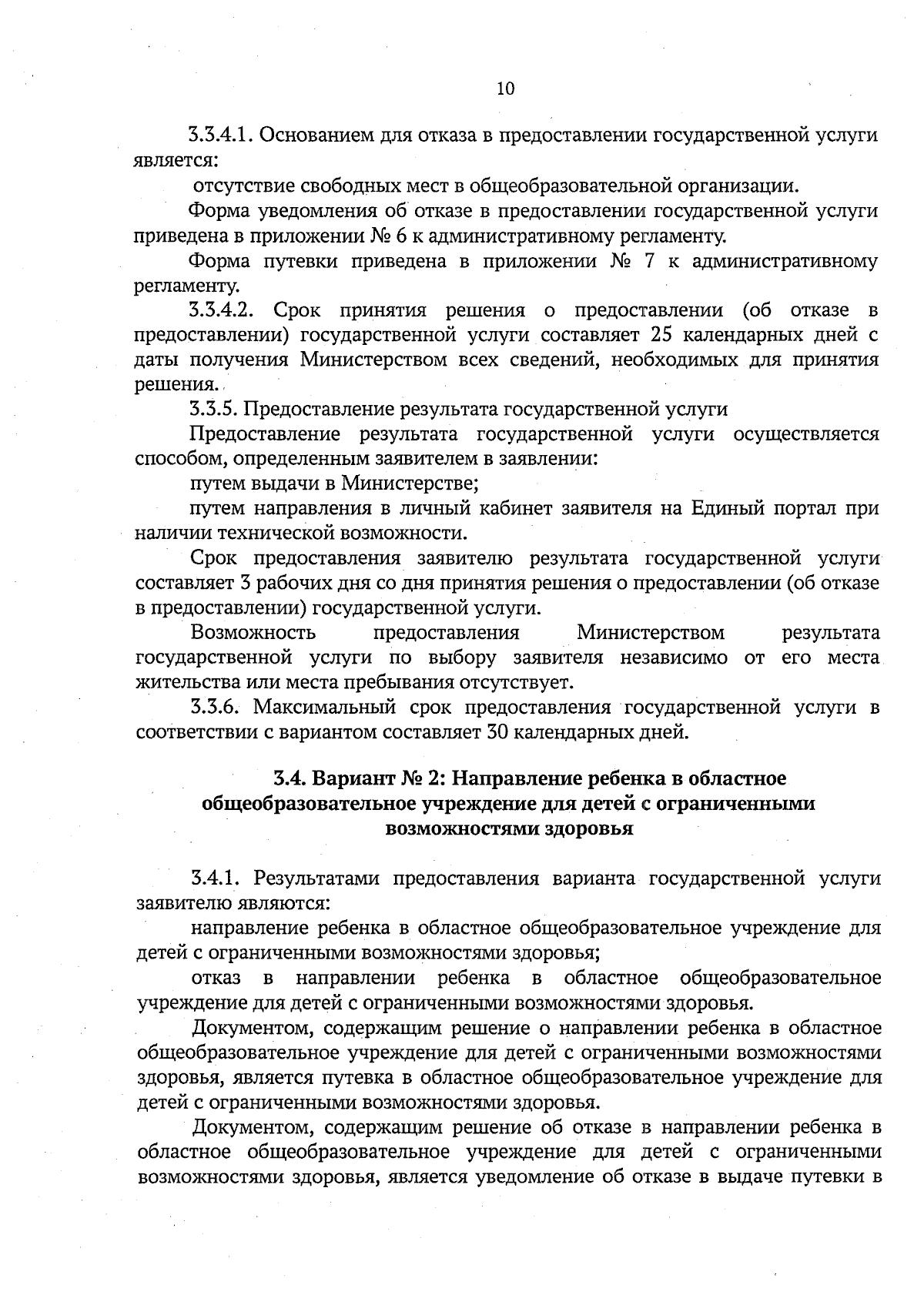 10

3.3.4.1. Основанием для отказа в предоставлении государственной услуги является:

отсутствие свободных мест в общеобразовательной организации.

Форма уведомления об отказе в предоставлении государственной услуги приведена в приложении № 6 к административному регламенту.

Форма путевки приведена в приложении № 7 к административному регламенту.

3.3.4.2. Срок принятия решения о предоставлении (об отказе в предоставлении) государственной услуги составляет 25 календарных дней с даты получения Министерством всех сведений, необходимых для принятия решения.

3.3.5. Предоставление результата государственной услуги

Предоставление результата государственной услуги осуществляется способом, определенным заявителем в заявлении:

путем выдачи в Министерстве;

путем направления в личный кабинет заявителя на Единый портал при наличии технической возможности.

Срок предоставления заявителю результата государственной услуги составляет 3 рабочих дня со дня принятия решения о предоставлении (об отказе в предоставлении) государственной услуги.

Возможность предоставления Министерством результата государственной услуги по выбору заявителя независимо от его места жительства или места пребывания отсутствует.

3.3.6. Максимальный срок предоставления государственной услуги в соответствии с вариантом составляет 30 календарных дней.

3.4. Вариант № 2: Направление ребенка в областное общеобразовательное учреждение для детей с ограниченными возможностями здоровья

3.4.1. Результатами предоставления варианта государственной услуги заявителю являются:

направление ребенка в областное общеобразовательное учреждение для детей с ограниченными возможностями здоровья;

отказ в направлении ребенка в областное общеобразовательное учреждение для детей с ограниченными возможностями здоровья.

Документом, содержащим решение о направлении ребенка в областное общеобразовательное учреждение для детей с ограниченными возможностями здоровья, является путевка в областное общеобразовательное учреждение для детей с ограниченными возможностями здоровья.

Документом, содержащим решение об отказе в направлении ребенка в областное общеобразовательное учреждение для детей с ограниченными возможностями здоровья, является уведомление об отказе в выдаче путевки в